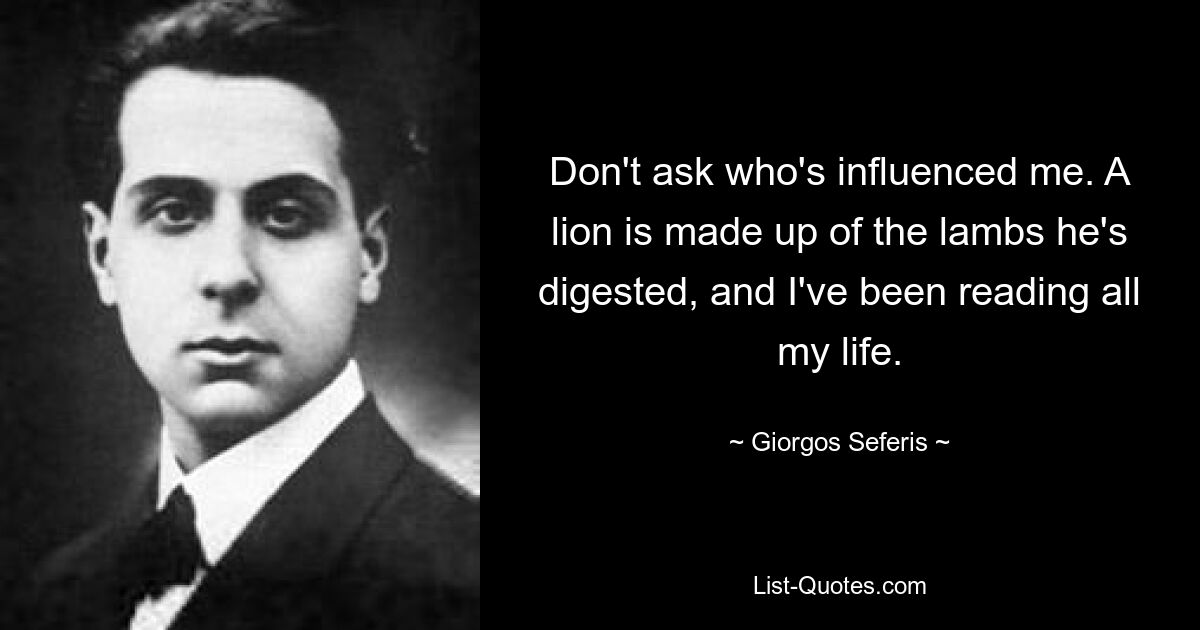 Don't ask who's influenced me. A lion is made up of the lambs he's digested, and I've been reading all my life.

~ Giorgos Seferis ~

List-Quotes.com